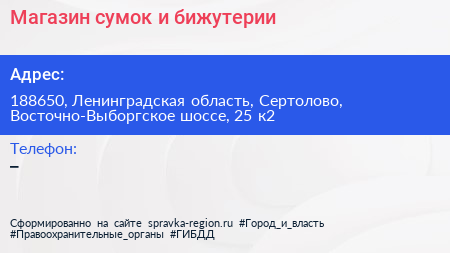 Магазин сумок и бижутерии

Адрес:

188650, Ленинградская область, Сертолово, Восточно-Выборгское шоссе, 25 к2

Телефон:

–

Сформированно на сайте spravka-region.ru #Город_и_власть #Правоохранительные_органы #ГИБДД